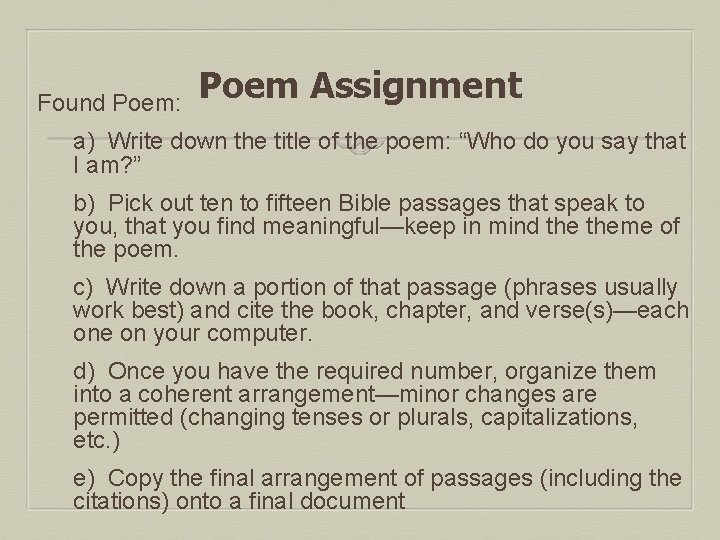 Poem Assignment

Found Poem:

a) Write down the title of the poem: “Who do you say that I am?”

b) Pick out ten to fifteen Bible passages that speak to you, that you find meaningful—keep in mind the theme of the poem.

c) Write down a portion of that passage (phrases usually work best) and cite the book, chapter, and verse(s)—each one on your computer.

d) Once you have the required number, organize them into a coherent arrangement—minor changes are permitted (changing tenses or plurals, capitalizations, etc.)

e) Copy the final arrangement of passages (including the citations) onto a final document